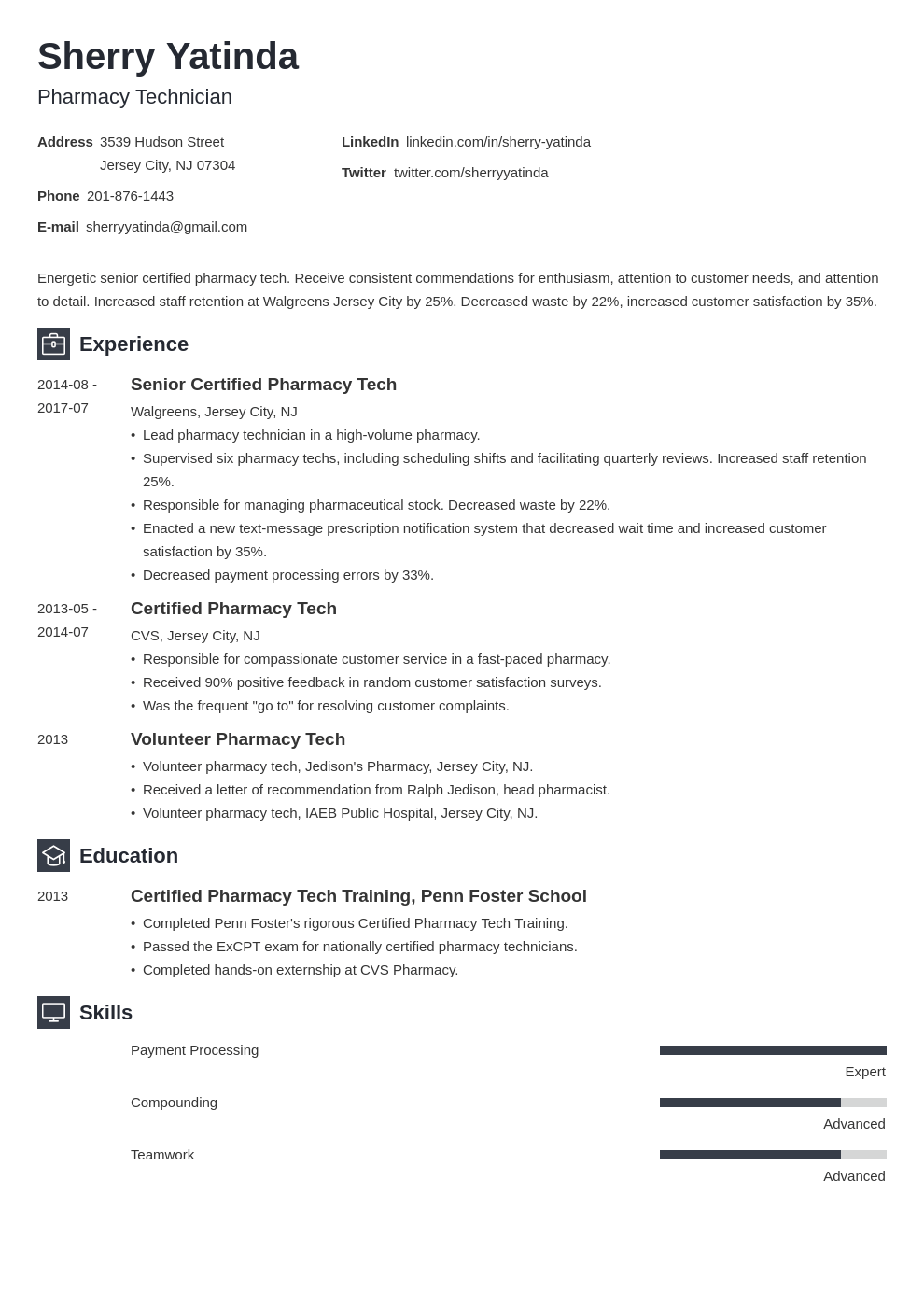 Sherry Yatinda
Pharmacy Technician

Address 3539 Hudson Street
Jersey City, NJ 07304

Phone 201-876-1443

E-mail sherryyatinda@gmail.com

LinkedIn linkedin.com/in/sherry-yatinda

Twitter twitter.com/sherryyatinda

Energetic senior certified pharmacy tech. Receive consistent commendations for enthusiasm, attention to customer needs, and attention to detail. Increased staff retention at Walgreens Jersey City by 25%. Decreased waste by 22%, increased customer satisfaction by 35%.

Experience

2014-08 - 2017-07
Senior Certified Pharmacy Tech
Walgreens, Jersey City, NJ
• Lead pharmacy technician in a high-volume pharmacy.
• Supervised six pharmacy techs, including scheduling shifts and facilitating quarterly reviews. Increased staff retention 25%.
• Responsible for managing pharmaceutical stock. Decreased waste by 22%.
• Enacted a new text-message prescription notification system that decreased wait time and increased customer satisfaction by 35%.
• Decreased payment processing errors by 33%.

2013-05 - 2014-07
Certified Pharmacy Tech
CVS, Jersey City, NJ
• Responsible for compassionate customer service in a fast-paced pharmacy.
• Received 90% positive feedback in random customer satisfaction surveys.
• Was the frequent "go to" for resolving customer complaints.

2013
Volunteer Pharmacy Tech
• Volunteer pharmacy tech, Jedison's Pharmacy, Jersey City, NJ.
• Received a letter of recommendation from Ralph Jedison, head pharmacist.
• Volunteer pharmacy tech, IAEB Public Hospital, Jersey City, NJ.

Education

2013
Certified Pharmacy Tech Training, Penn Foster School
• Completed Penn Foster's rigorous Certified Pharmacy Tech Training.
• Passed the ExCPT exam for nationally certified pharmacy technicians.
• Completed hands-on externship at CVS Pharmacy.

Skills

Payment Processing
Expert

Compounding
Advanced

Teamwork
Advanced